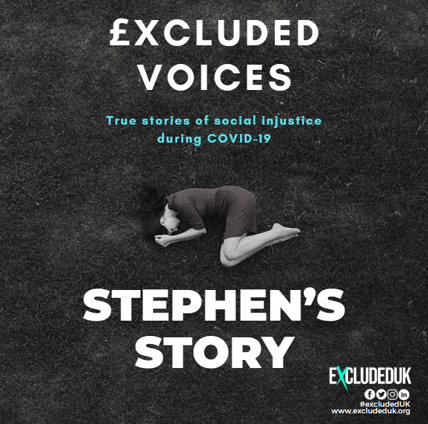 £XCLUDED VOICES

True stories of social injustice during COVID-19

STEPHEN'S STORY

EXCLUDEDUK

#excludedUK
www.excludeduk.org